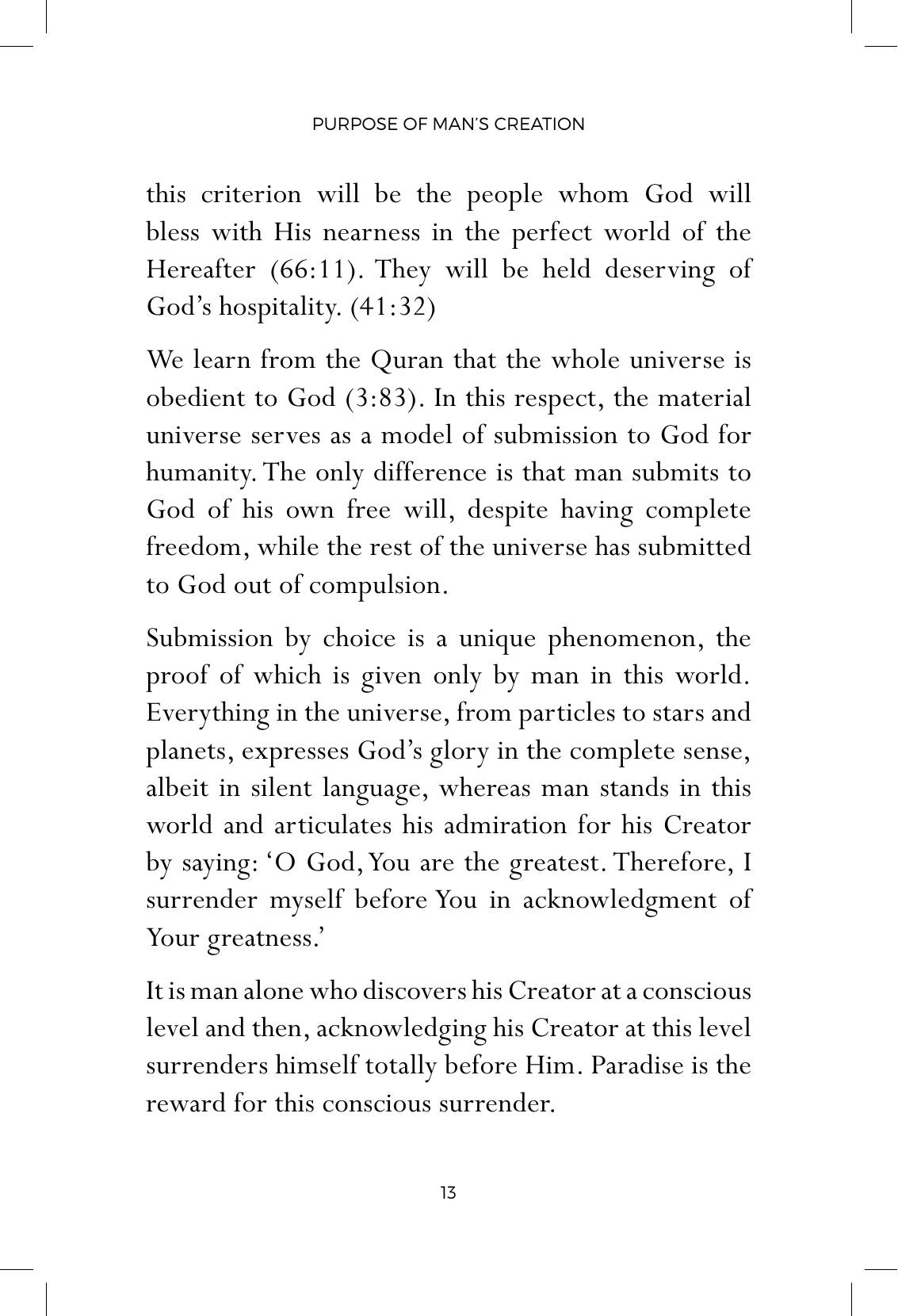 PURPOSE OF MAN'S CREATION

this criterion will be the people whom God will bless with His nearness in the perfect world of the Hereafter (66:11). They will be held deserving of God's hospitality. (41:32)

We learn from the Quran that the whole universe is obedient to God (3:83). In this respect, the material universe serves as a model of submission to God for humanity. The only difference is that man submits to God of his own free will, despite having complete freedom, while the rest of the universe has submitted to God out of compulsion.

Submission by choice is a unique phenomenon, the proof of which is given only by man in this world. Everything in the universe, from particles to stars and planets, expresses God's glory in the complete sense, albeit in silent language, whereas man stands in this world and articulates his admiration for his Creator by saying: 'O God, You are the greatest. Therefore, I surrender myself before You in acknowledgment of Your greatness.'

It is man alone who discovers his Creator at a conscious level and then, acknowledging his Creator at this level surrenders himself totally before Him. Paradise is the reward for this conscious surrender.

13